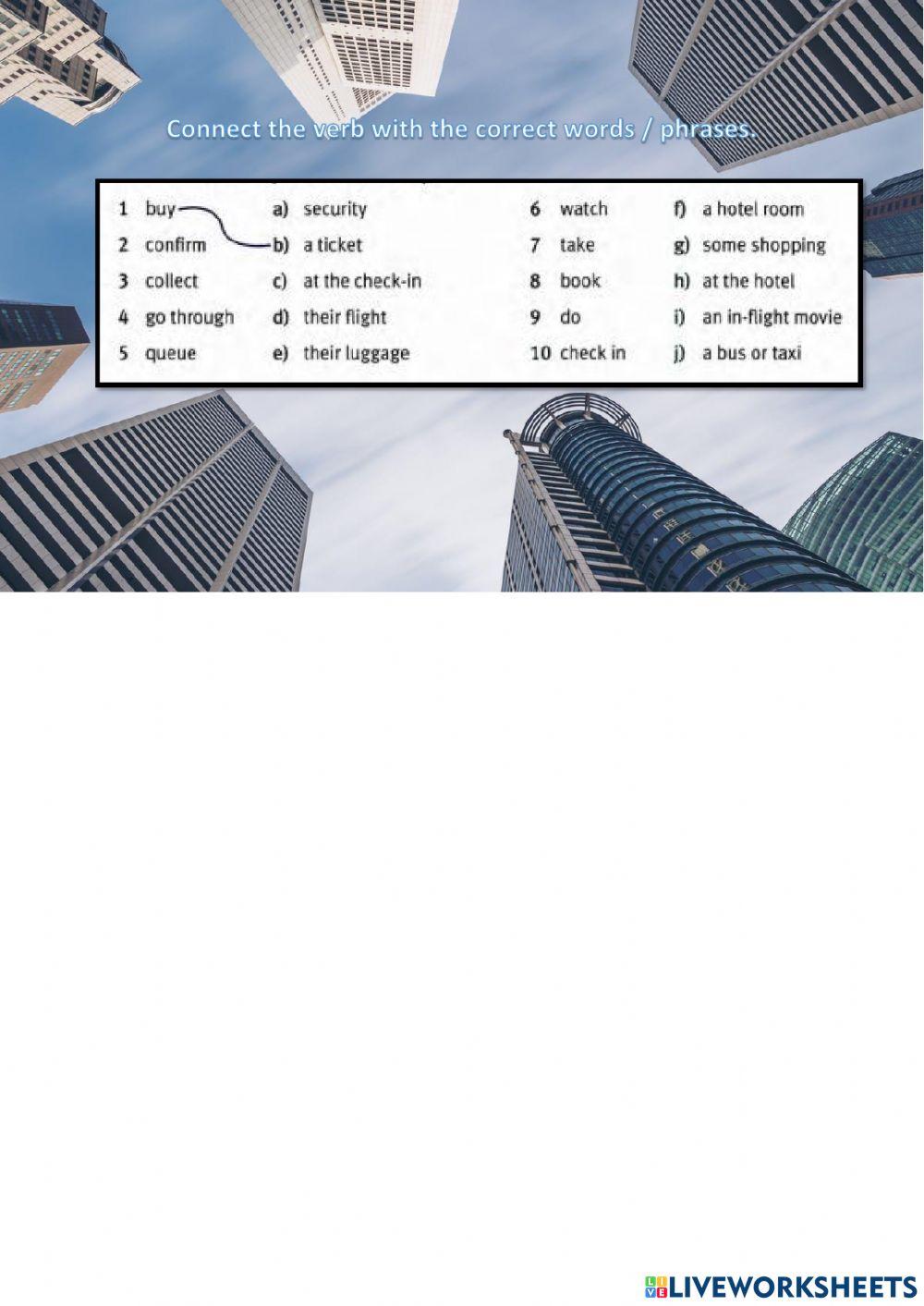 Connect the verb with the correct words / phrases.

1 buy
2 confirm
3 collect
4 go through
5 queue

a) security
b) a ticket
c) at the check-in
d) their flight
e) their luggage

6 watch
7 take
8 book
9 do
10 check in

f) a hotel room
g) some shopping
h) at the hotel
i) an in-flight movie
j) a bus or taxi

LIVEWORKSHEETS